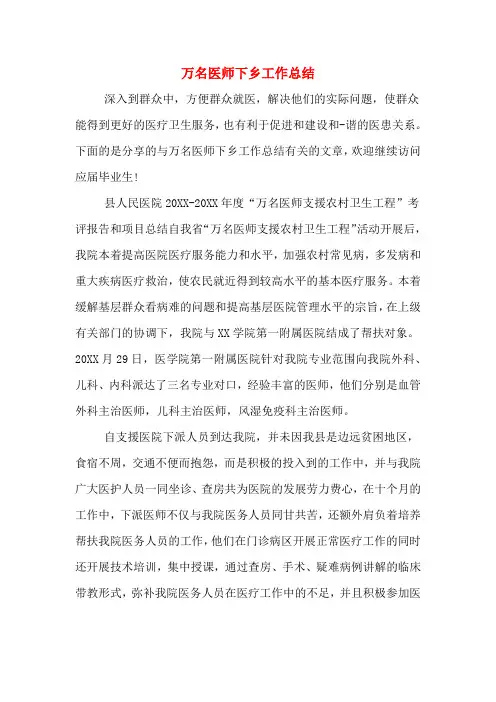 万名医师下乡工作总结

深入到群众中，方便群众就医，解决他们的实际问题，使群众能得到更好的医疗卫生服务，也有利于促进和建设和-谐的医患关系。下面的是分享的与万名医师下乡工作总结有关的文章，欢迎继续访问应届毕业生！

县人民医院 20XX-20XX 年度“万名医师支援农村卫生工程”考评报告和项目总结自我省“万名医师支援农村卫生工程”活动开展后，我院本着提高医院医疗服务能力和水平，加强农村常见病，多发病和重大疾病医疗救治，使农民就近得到较高水平的基本医疗服务。本着缓解基层群众看病难的问题和提高基层医院管理水平的宗旨，在上级有关部门的协调下，我院与 XX 学院第一附属医院结成了帮扶对象。20XX 月 29 日，医学院第一附属医院针对我院专业范围向我院外科、儿科、内科派达了三名专业对口，经验丰富的医师，他们分别是血管外科主治医师，儿科主治医师，风湿免疫科主治医师。

自支援医院下派人员到达我院，并未因我县是边远贫困地区，食宿不周，交通不便而抱怨，而是积极的投入到的工作中，并与我院广大医护人员一同坐诊、查房共为医院的发展劳力费心，在十个月的工作中，下派医师不仅与我院医务人员同甘共苦，还额外肩负着培养帮扶我院医务人员的工作，他们在门诊病区开展正常医疗工作的同时还开展技术培训，集中授课，通过查房、手术、疑难病例讲解的临床带教形式，弥补我院医务人员在医疗工作中的不足，并且积极参加医